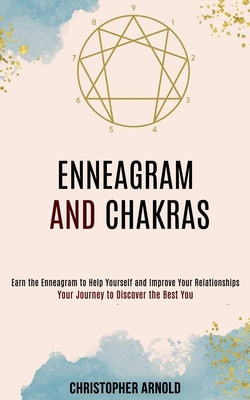 9
1
2
3
4
5
6
7
8

ENNEAGRAM
AND CHAKRAS

Earn the Enneagram to Help Yourself and Improve Your Relationships
Your Journey to Discover the Best You

CHRISTOPHER ARNOLD